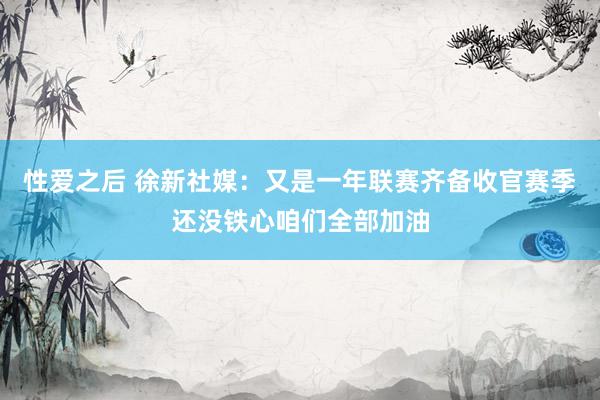 性爱之后 徐新社媒：又是一年联赛齐备收官赛季还没铁心咱们全部加油